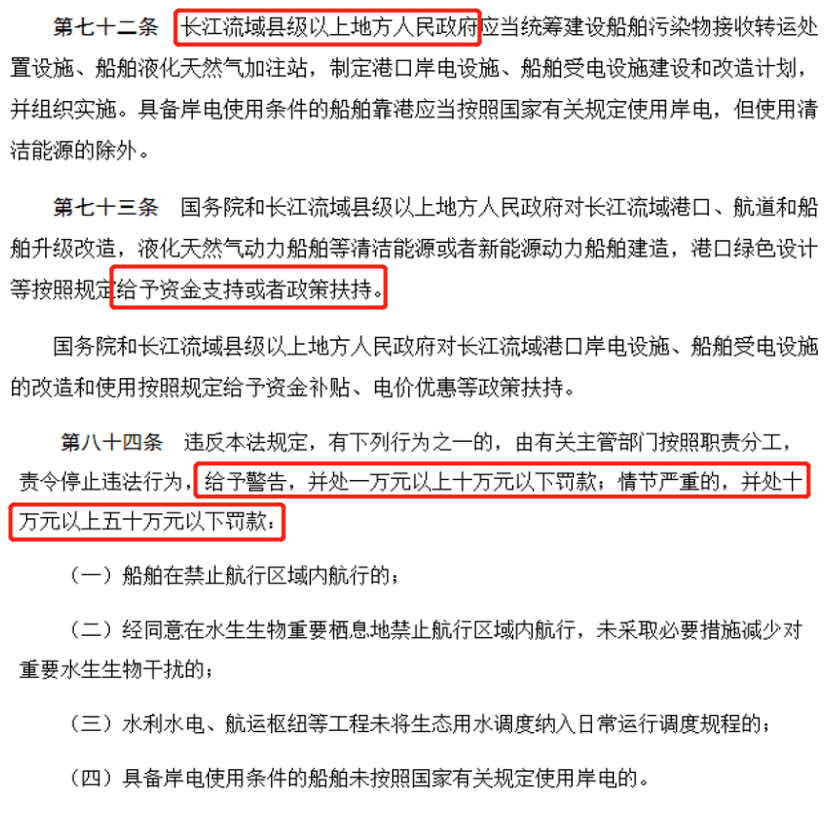 第七十二条　长江流域县级以上地方人民政府应当统筹建设船舶污染物接收转运处置设施、船舶液化天然气加注站，制定港口岸电设施、船舶受电设施建设和改造计划，并组织实施。具备岸电使用条件的船舶靠港应当按照国家有关规定使用岸电，但使用清洁能源的除外。

第七十三条　国务院和长江流域县级以上地方人民政府对长江流域港口、航道和船舶升级改造，液化天然气动力船舶等清洁能源或者新能源动力船舶建造，港口绿色设计等按照规定给予资金支持或者政策扶持。

国务院和长江流域县级以上地方人民政府对长江流域港口岸电设施、船舶受电设施的改造和使用按照规定给予资金补贴、电价优惠等政策扶持。

第八十四条　违反本法规定，有下列行为之一的，由有关主管部门按照职责分工，责令停止违法行为，给予警告，并处一万元以上十万元以下罚款；情节严重的，并处十万元以上五十万元以下罚款：

（一）船舶在禁止航行区域内航行的；

（二）经同意在水生生物重要栖息地禁止航行区域内航行，未采取必要措施减少对重要水生生物干扰的；

（三）水利水电、航运枢纽等工程未将生态用水调度纳入日常运行调度规程的；

（四）具备岸电使用条件的船舶未按照国家有关规定使用岸电的。